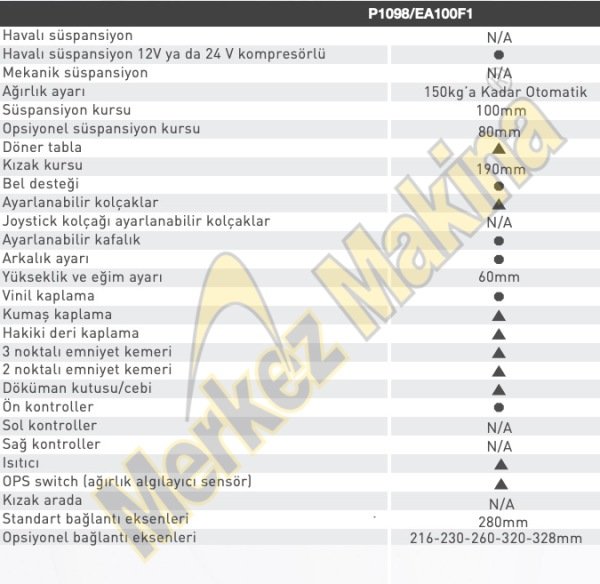 | | P1098/EA100F1 |
|---|---|
| Havalı süspansiyon | N/A |
| Havalı süspansiyon 12V ya da 24 V kompresörlü | ● |
| Mekanik süspansiyon | N/A |
| Ağırlık ayarı | 150kg'a Kadar Otomatik |
| Süspansiyon kursu | 100mm |
| Opsiyonel süspansiyon kursu | 80mm |
| Döner tabla | ▲ |
| Kızak kursu | 190mm |
| Bel desteği | ● |
| Ayarlanabilir kolçaklar | ▲ |
| Joystick kolçağı ayarlanabilir kolçaklar | N/A |
| Ayarlanabilir kafalık | ● |
| Arkalık ayarı | ● |
| Yükseklik ve eğim ayarı | 60mm |
| Vinil kaplama | ● |
| Kumaş kaplama | ▲ |
| Hakiki deri kaplama | ▲ |
| 3 noktalı emniyet kemeri | ▲ |
| 2 noktalı emniyet kemeri | ▲ |
| Döküman kutusu/cebi | ▲ |
| Ön kontroller | ● |
| Sol kontroller | N/A |
| Sağ kontroller | N/A |
| Isıtıcı | ▲ |
| OPS switch (ağırlık algılayıcı sensör) | ▲ |
| Kızak arada | N/A |
| Standart bağlantı eksenleri | 280mm |
| Opsiyonel bağlantı eksenleri | 216-230-260-320-328mm |

Merkez Makina